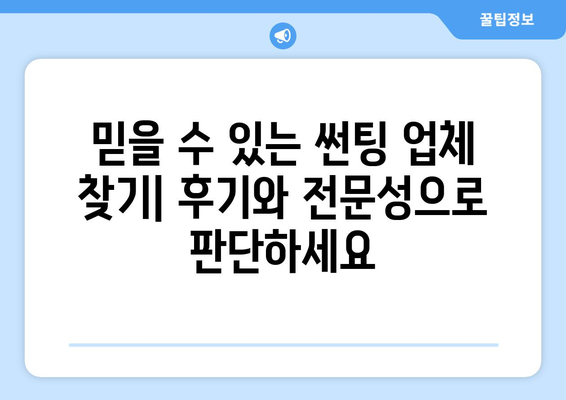 꿀팁정보

믿을 수 있는 썬팅 업체 찾기| 후기와 전문성으로 판단하세요